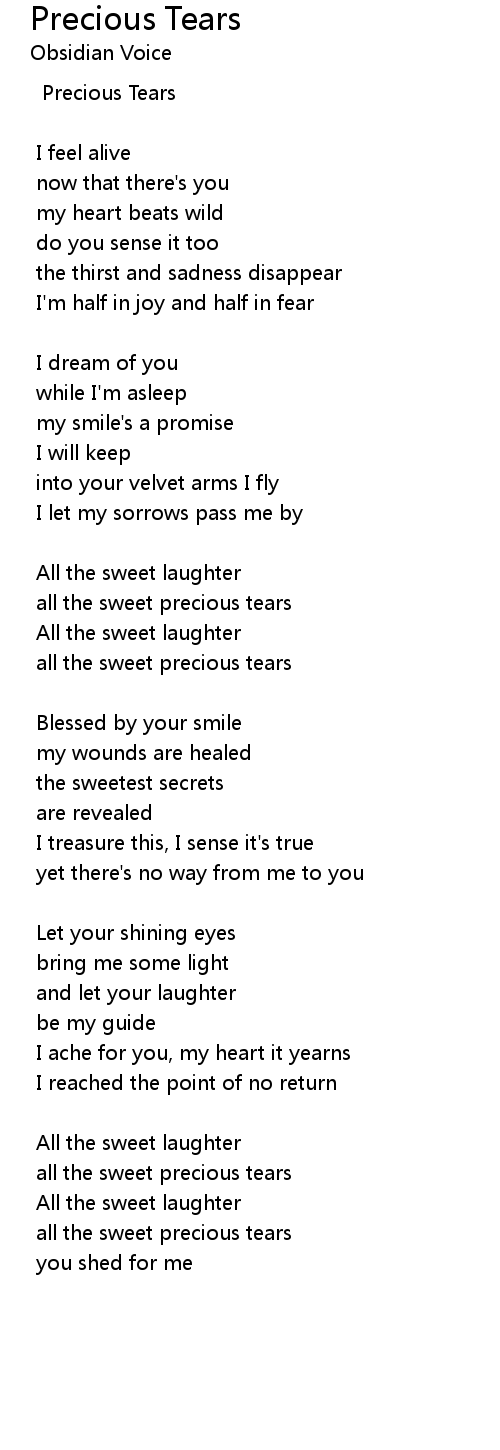 Precious Tears
Obsidian Voice

Precious Tears

I feel alive
now that there's you
my heart beats wild
do you sense it too
the thirst and sadness disappear
I'm half in joy and half in fear

I dream of you
while I'm asleep
my smile's a promise
I will keep
into your velvet arms I fly
I let my sorrows pass me by

All the sweet laughter
all the sweet precious tears
All the sweet laughter
all the sweet precious tears

Blessed by your smile
my wounds are healed
the sweetest secrets
are revealed
I treasure this, I sense it's true
yet there's no way from me to you

Let your shining eyes
bring me some light
and let your laughter
be my guide
I ache for you, my heart it yearns
I reached the point of no return

All the sweet laughter
all the sweet precious tears
All the sweet laughter
all the sweet precious tears
you shed for me